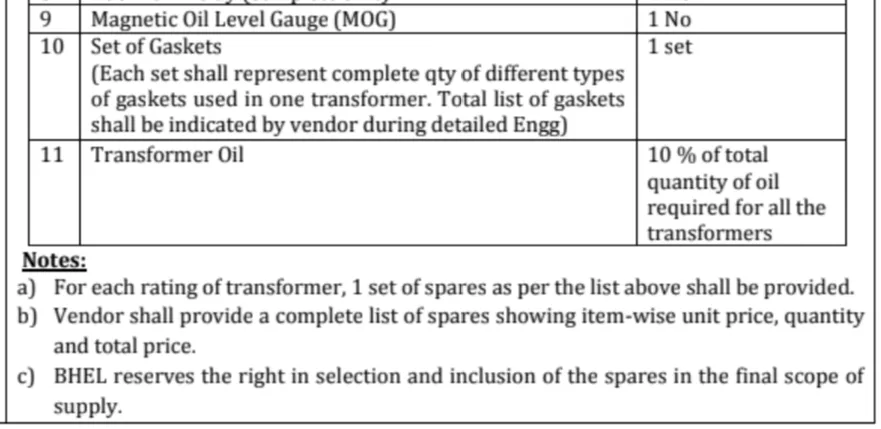 | 9 | Magnetic Oil Level Gauge (MOG) | 1 No |
|---|---|---|
| 10 | Set of Gaskets (Each set shall represent complete qty of different types of gaskets used in one transformer. Total list of gaskets shall be indicated by vendor during detailed Engg) | 1 set |
| 11 | Transformer Oil | 10 % of total quantity of oil required for all the transformers |

Notes:

a) For each rating of transformer, 1 set of spares as per the list above shall be provided.

b) Vendor shall provide a complete list of spares showing item-wise unit price, quantity and total price.

c) BHEL reserves the right in selection and inclusion of the spares in the final scope of supply.